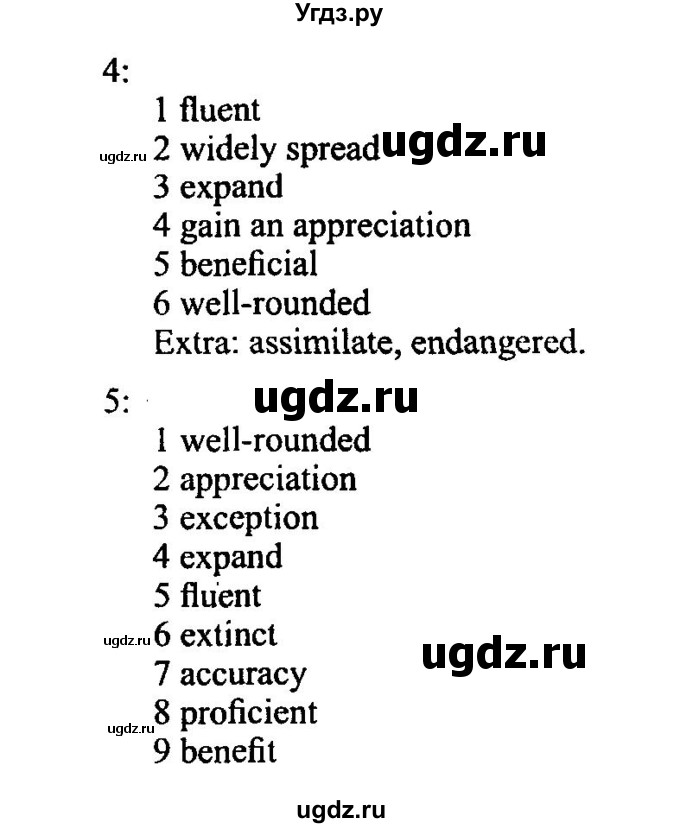 Угдз.ру

4:
1 fluent
ugdz.ru 2 widely spread ugdz.ru
3 expand
4 gain an appreciation
5 beneficial
6 well-rounded
Extra: assimilate, endangered.

5: ugdz.ru
1 well-rounded
2 appreciation
3 exception
4 expand
5 fluent
ugdz.ru 6 extinct
ugdz.ru
7 accuracy
ugdz.ru 8 proficient
9 benefit

ugdz.ru